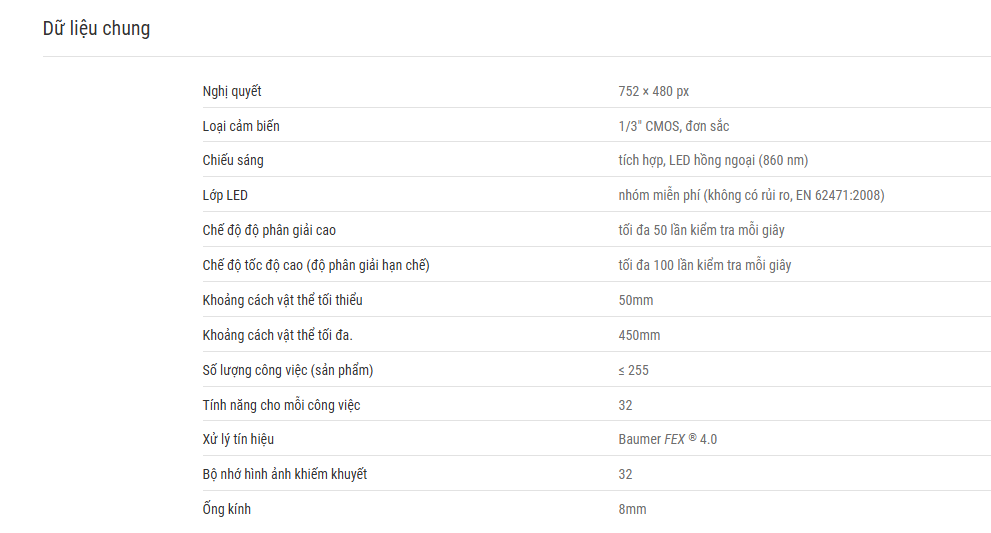 Dữ liệu chung

| | |
|---|---|
| Nghị quyết | 752 × 480 px |
| Loại cảm biến | 1/3" CMOS, đơn sắc |
| Chiếu sáng | tích hợp, LED hồng ngoại (860 nm) |
| Lớp LED | nhóm miễn phí (không có rủi ro, EN 62471:2008) |
| Chế độ độ phân giải cao | tối đa 50 lần kiểm tra mỗi giây |
| Chế độ tốc độ cao (độ phân giải hạn chế) | tối đa 100 lần kiểm tra mỗi giây |
| Khoảng cách vật thể tối thiểu | 50mm |
| Khoảng cách vật thể tối đa. | 450mm |
| Số lượng công việc (sản phẩm) | ≤ 255 |
| Tính năng cho mỗi công việc | 32 |
| Xử lý tín hiệu | Baumer FEX ® 4.0 |
| Bộ nhớ hình ảnh khiếm khuyết | 32 |
| Ống kính | 8mm |